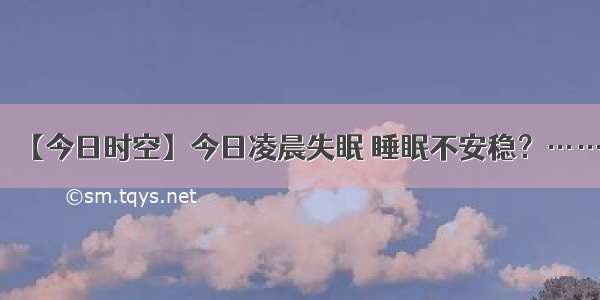 【今日时空】今日凌晨失眠 睡眠不安稳？……

©sm.tqys.net